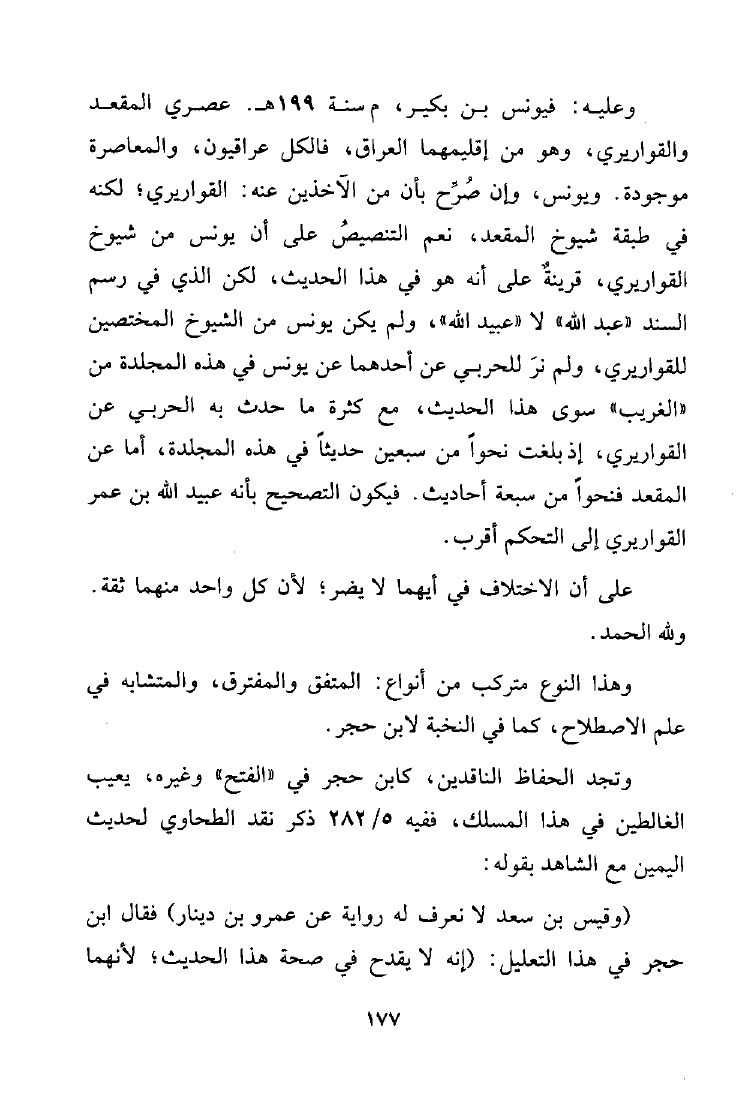 وعليه: فيونس بن بكير، م سنة ١٩٩هـ. عصري المقعد والقواريري، وهو من إقليمهما العراق، فالكل عراقيون، والمعاصرة موجودة. ويونس، وإن صُرِّح بأن من الآخذين عنه: القواريري؛ لكنه في طبقة شيوخ المقعد، نعم التنصيصُ على أن يونس من شيوخ القواريري، قرينةٌ على أنه هو في هذا الحديث، لكن الذي في رسم السند «عبد الله» لا «عبيد الله»، ولم يكن يونس من الشيوخ المختصين للقواريري، ولم نرَ للحربي عن أحدهما عن يونس في هذه المجلدة من «الغريب» سوى هذا الحديث، مع كثرة ما حدث به الحربي عن القواريري، إذ بلغت نحواً من سبعين حديثاً في هذه المجلدة، أما عن المقعد فنحواً من سبعة أحاديث. فيكون التصحيح بأنه عبيد الله بن عمر القواريري إلى التحكم أقرب.

على أن الاختلاف في أيهما لا يضر؛ لأن كل واحد منهما ثقة. ولله الحمد.

وهذا النوع متركب من أنواع: المتفق والمفترق، والمتشابه في علم الاصطلاح، كما في النخبة لابن حجر.

وتجد الحفاظ الناقدين، كابن حجر في «الفتح» وغيره، يعيب الغالطين في هذا المسلك، ففيه ٥/ ٢٨٢ ذكر نقد الطحاوي لحديث اليمين مع الشاهد بقوله:

(وقيس بن سعد لا نعرف له رواية عن عمرو بن دينار) فقال ابن حجر في هذا التعليل: (إنه لا يقدح في صحة هذا الحديث؛ لأنهما

١٧٧